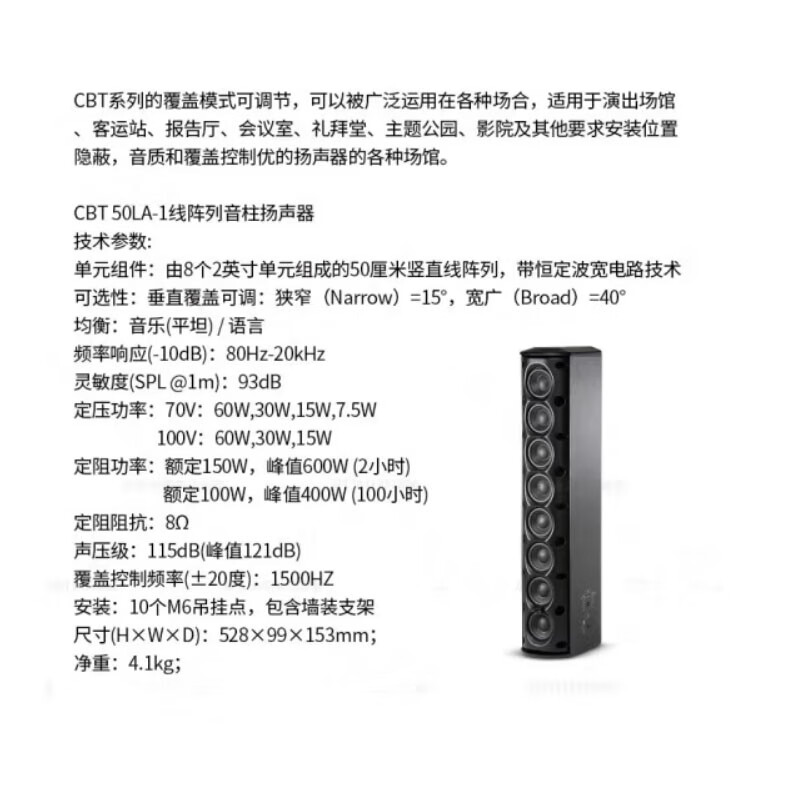 CBT系列的覆盖模式可调节，可以被广泛运用在各种场合，适用于演出场馆、客运站、报告厅、会议室、礼拜堂、主题公园、影院及其他要求安装位置隐蔽，音质和覆盖控制优的扬声器的各种场馆。

CBT 50LA-1线阵列音柱扬声器
技术参数:
单元组件：由8个2英寸单元组成的50厘米竖直线阵列，带恒定波宽电路技术
可选性：垂直覆盖可调：狭窄（Narrow）=15°，宽广（Broad）=40°
均衡：音乐(平坦) / 语言
频率响应(-10dB)：80Hz-20kHz
灵敏度(SPL @1m)：93dB
定压功率：70V：60W,30W,15W,7.5W
100V：60W,30W,15W
定阻功率：额定150W，峰值600W (2小时)
额定100W，峰值400W (100小时)
定阻阻抗：8Ω
声压级：115dB(峰值121dB)
覆盖控制频率(±20度)：1500HZ
安装：10个M6吊挂点，包含墙装支架
尺寸(H×W×D)：528×99×153mm；
净重：4.1kg；